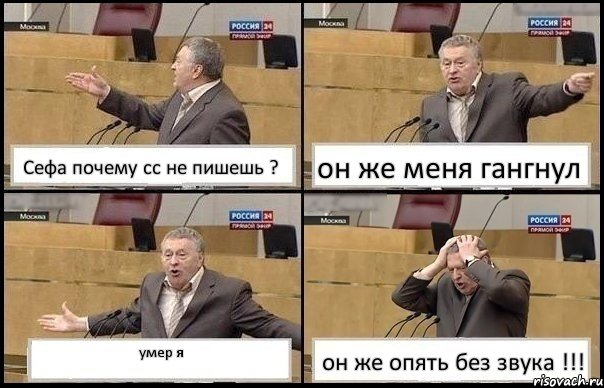 Москва
РОССИЯ 24
ПРЯМОЙ ЭФИР
Сефа почему сс не пишешь ?

Москва
РОССИЯ 24
ПРЯМОЙ ЭФИР
он же меня гангнул

Москва
РОССИЯ 24
ПРЯМОЙ ЭФИР
умер я

Москва
РОССИЯ 24
ПРЯМОЙ ЭФИР
он же опять без звука !!!

risovach.ru